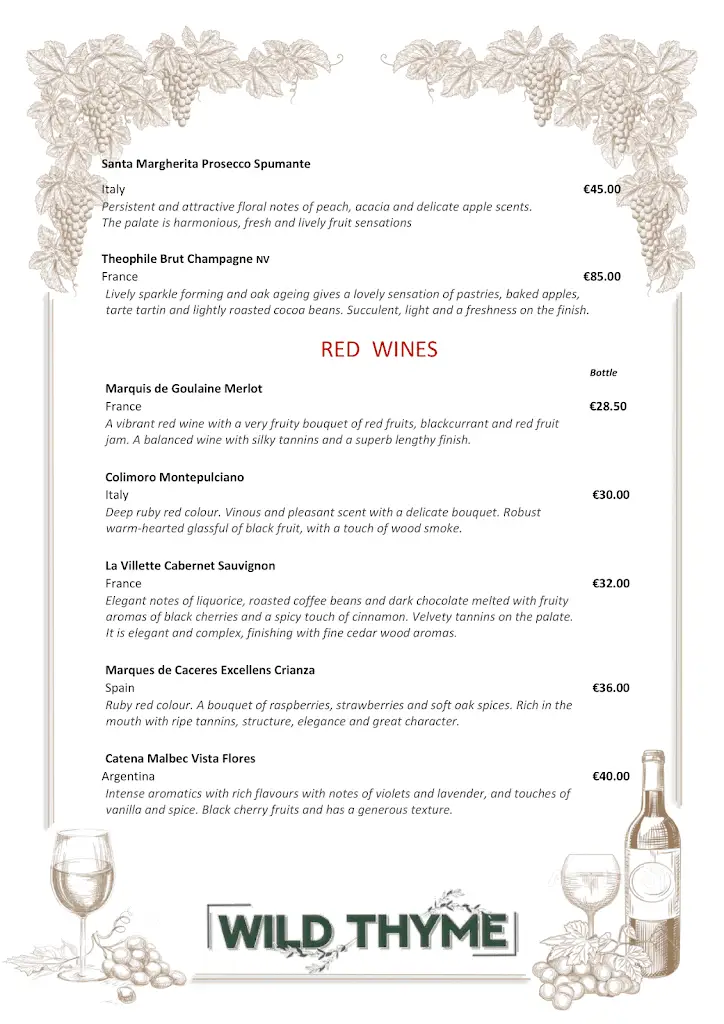 Santa Margherita Prosecco Spumante
Italy €45.00
Persistent and attractive floral notes of peach, acacia and delicate apple scents. The palate is harmonious, fresh and lively fruit sensations

Theophile Brut Champagne NV
France €85.00
Lively sparkle forming and oak ageing gives a lovely sensation of pastries, baked apples, tarte tartin and lightly roasted cocoa beans. Succulent, light and a freshness on the finish.

RED WINES

Bottle

Marquis de Goulaine Merlot
France €28.50
A vibrant red wine with a very fruity bouquet of red fruits, blackcurrant and red fruit jam. A balanced wine with silky tannins and a superb lengthy finish.

Colimoro Montepulciano
Italy €30.00
Deep ruby red colour. Vinous and pleasant scent with a delicate bouquet. Robust warm-hearted glassful of black fruit, with a touch of wood smoke.

La Villette Cabernet Sauvignon
France €32.00
Elegant notes of liquorice, roasted coffee beans and dark chocolate melted with fruity aromas of black cherries and a spicy touch of cinnamon. Velvety tannins on the palate. It is elegant and complex, finishing with fine cedar wood aromas.

Marques de Caceres Excellens Crianza
Spain €36.00
Ruby red colour. A bouquet of raspberries, strawberries and soft oak spices. Rich in the mouth with ripe tannins, structure, elegance and great character.

Catena Malbec Vista Flores
Argentina €40.00
Intense aromatics with rich flavours with notes of violets and lavender, and touches of vanilla and spice. Black cherry fruits and has a generous texture.

WILD THYME